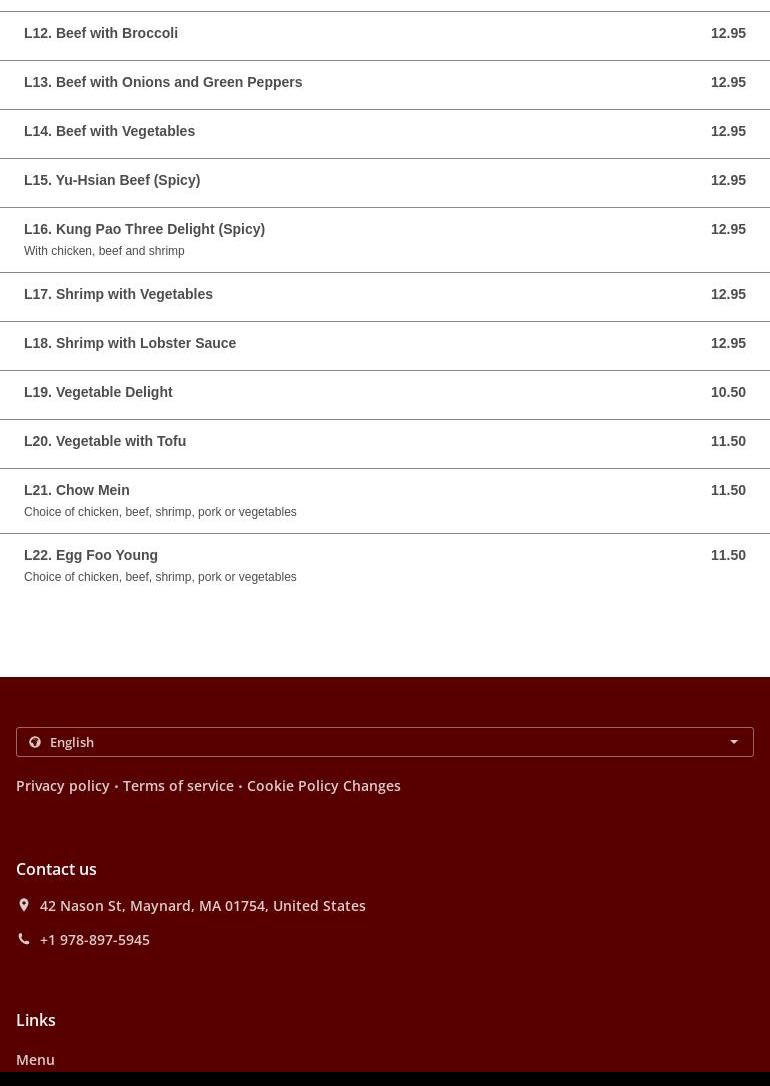 L12. Beef with Broccoli 12.95

L13. Beef with Onions and Green Peppers 12.95

L14. Beef with Vegetables 12.95

L15. Yu-Hsian Beef (Spicy) 12.95

L16. Kung Pao Three Delight (Spicy) 12.95
With chicken, beef and shrimp

L17. Shrimp with Vegetables 12.95

L18. Shrimp with Lobster Sauce 12.95

L19. Vegetable Delight 10.50

L20. Vegetable with Tofu 11.50

L21. Chow Mein 11.50
Choice of chicken, beef, shrimp, pork or vegetables

L22. Egg Foo Young 11.50
Choice of chicken, beef, shrimp, pork or vegetables

English

Privacy policy • Terms of service • Cookie Policy Changes

Contact us

42 Nason St, Maynard, MA 01754, United States

+1 978-897-5945

Links

Menu